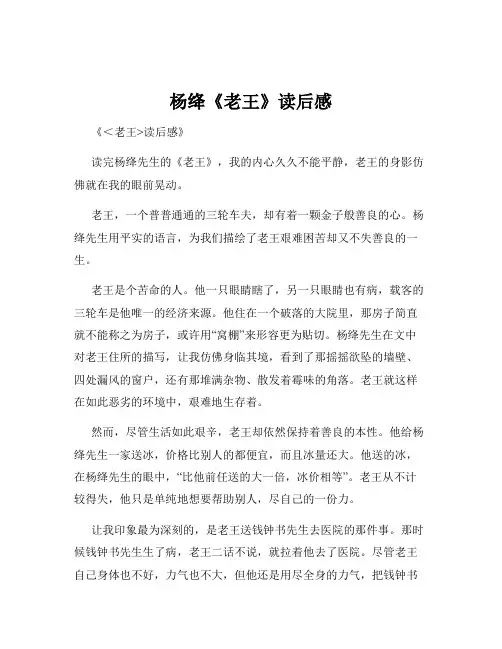 杨绛《老王》读后感

《<老王>读后感》

读完杨绛先生的《老王》，我的内心久久不能平静，老王的身影仿佛就在我的眼前晃动。

老王，一个普普通通的三轮车夫，却有着一颗金子般善良的心。杨绛先生用平实的语言，为我们描绘了老王艰难困苦却又不失善良的一生。

老王是个苦命的人。他一只眼睛瞎了，另一只眼睛也有病，载客的三轮车是他唯一的经济来源。他住在一个破落的大院里，那房子简直就不能称之为房子，或许用“窝棚”来形容更为贴切。杨绛先生在文中对老王住所的描写，让我仿佛身临其境，看到了那摇摇欲坠的墙壁、四处漏风的窗户，还有那堆满杂物、散发着霉味的角落。老王就这样在如此恶劣的环境中，艰难地生存着。

然而，尽管生活如此艰辛，老王却依然保持着善良的本性。他给杨绛先生一家送冰，价格比别人的都便宜，而且冰量还大。他送的冰，在杨绛先生的眼中，“比他前任送的大一倍，冰价相等”。老王从不计较得失，他只是单纯地想要帮助别人，尽自己的一份力。

让我印象最为深刻的，是老王送钱钟书先生去医院的那件事。那时候钱钟书先生生了病，老王二话不说，就拉着他去了医院。尽管老王自己身体也不好，力气也不大，但他还是用尽全身的力气，把钱钟书